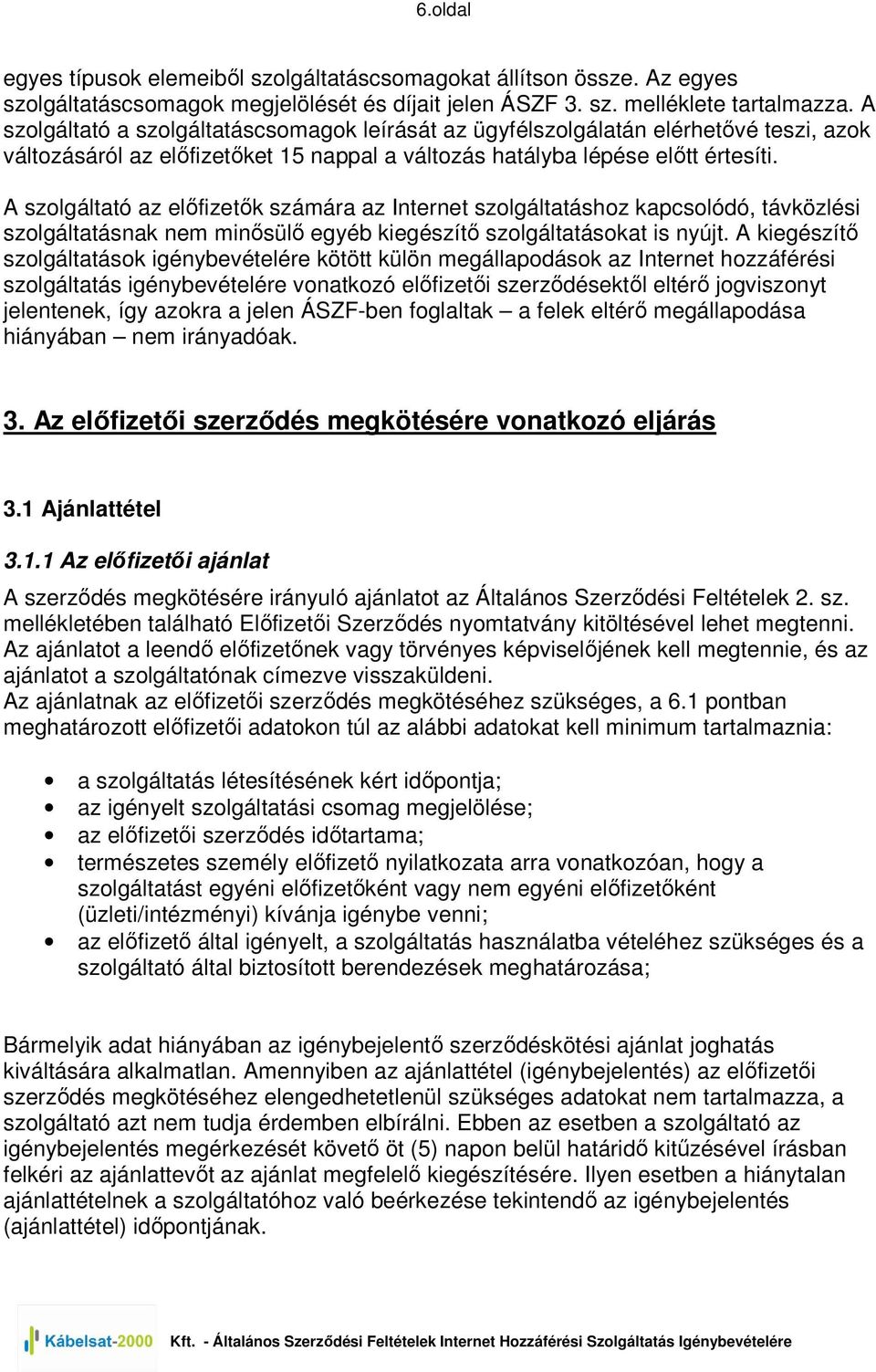 6.oldal

egyes típusok elemeiből szolgáltatáscsomagokat állítson össze. Az egyes szolgáltatáscsomagok megjelölését és díjait jelen ÁSZF 3. sz. melléklete tartalmazza. A szolgáltató a szolgáltatáscsomagok leírását az ügyfélszolgálatán elérhetővé teszi, azok változásáról az előfizetőket 15 nappal a változás hatályba lépése előtt értesíti.

A szolgáltató az előfizetők számára az Internet szolgáltatáshoz kapcsolódó, távközlési szolgáltatásnak nem minősülő egyéb kiegészítő szolgáltatásokat is nyújt. A kiegészítő szolgáltatások igénybevételére kötött külön megállapodások az Internet hozzáférési szolgáltatás igénybevételére vonatkozó előfizetői szerződésektől eltérő jogviszonyt jelentenek, így azokra a jelen ÁSZF-ben foglaltak – a felek eltérő megállapodása hiányában – nem irányadóak.

3. Az előfizetői szerződés megkötésére vonatkozó eljárás

3.1 Ajánlattétel

3.1.1 Az előfizetői ajánlat

A szerződés megkötésére irányuló ajánlatot az Általános Szerződési Feltételek 2. sz. mellékletében található Előfizetői Szerződés nyomtatvány kitöltésével lehet megtenni. Az ajánlatot a leendő előfizetőnek vagy törvényes képviselőjének kell megtennie, és az ajánlatot a szolgáltatónak címezve visszaküldeni.
Az ajánlatnak az előfizetői szerződés megkötéséhez szükséges, a 6.1 pontban meghatározott előfizetői adatokon túl az alábbi adatokat kell minimum tartalmaznia:

• a szolgáltatás létesítésének kért időpontja;
• az igényelt szolgáltatási csomag megjelölése;
• az előfizetői szerződés időtartama;
• természetes személy előfizető nyilatkozata arra vonatkozóan, hogy a szolgáltatást egyéni előfizetőként vagy nem egyéni előfizetőként (üzleti/intézményi) kívánja igénybe venni;
• az előfizető által igényelt, a szolgáltatás használatba vételéhez szükséges és a szolgáltató által biztosított berendezések meghatározása;

Bármelyik adat hiányában az igénybejelentő szerződéskötési ajánlat joghatás kiváltására alkalmatlan. Amennyiben az ajánlattétel (igénybejelentés) az előfizetői szerződés megkötéséhez elengedhetetlenül szükséges adatokat nem tartalmazza, a szolgáltató azt nem tudja érdemben elbírálni. Ebben az esetben a szolgáltató az igénybejelentés megérkezését követő öt (5) napon belül határidő kitűzésével írásban felkéri az ajánlattevőt az ajánlat megfelelő kiegészítésére. Ilyen esetben a hiánytalan ajánlattételnek a szolgáltatóhoz való beérkezése tekintendő az igénybejelentés (ajánlattétel) időpontjának.

Kábelsat-2000 Kft. - Általános Szerződési Feltételek Internet Hozzáférési Szolgáltatás Igénybevételére